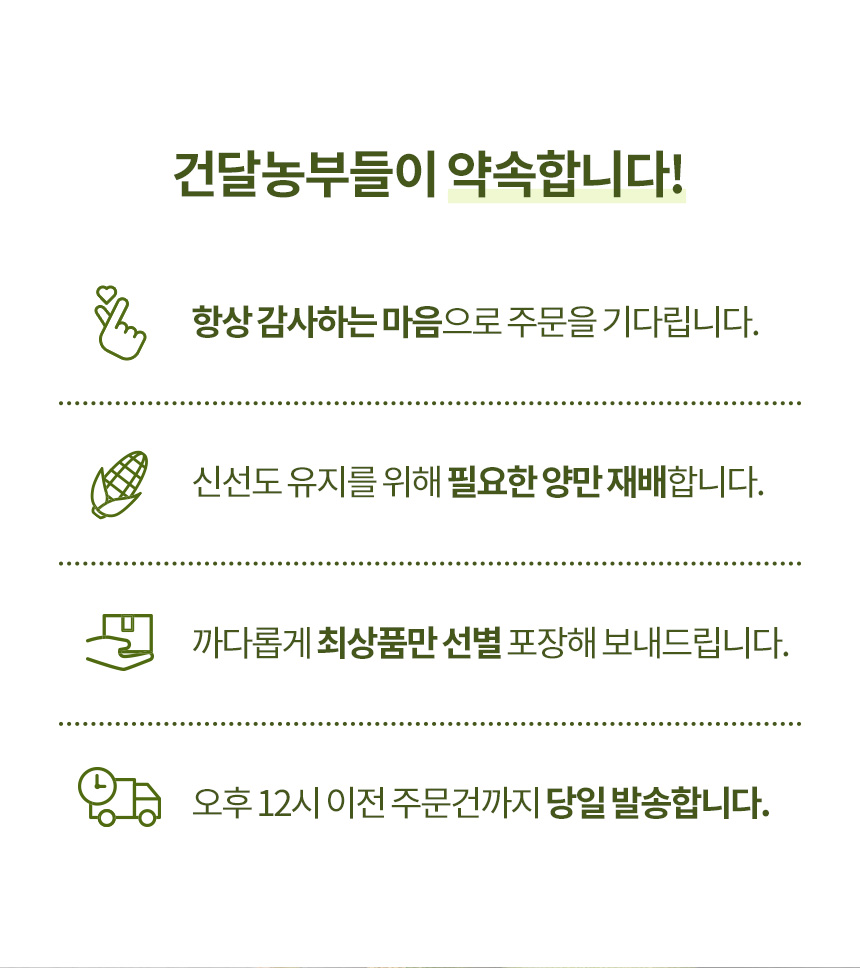 건달농부들이 약속합니다!

항상 감사하는 마음으로 주문을 기다립니다.

신선도 유지를 위해 필요한 양만 재배합니다.

까다롭게 최상품만 선별 포장해 보내드립니다.

오후 12시 이전 주문건까지 당일 발송합니다.